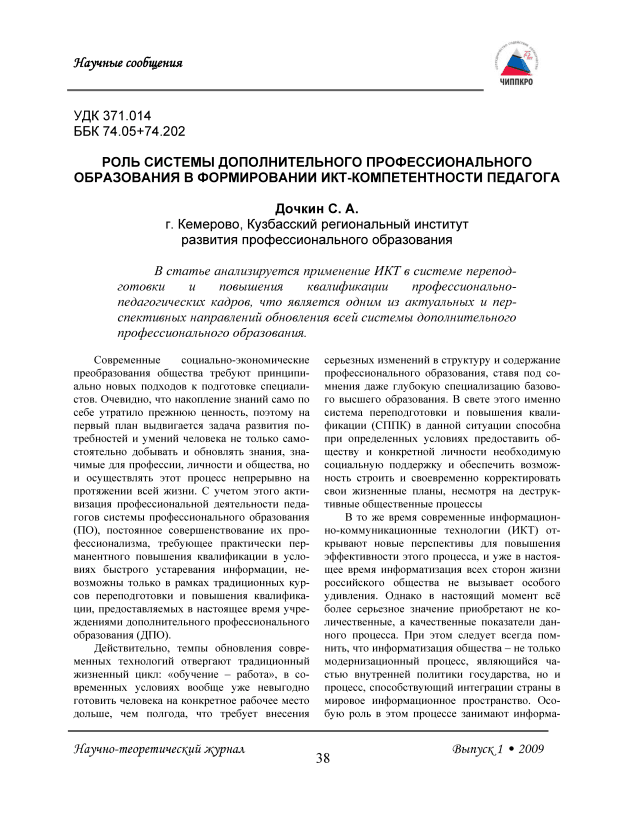 Научные сообщения

ЧИППКРО

УДК 371.014
ББК 74.05+74.202

РОЛЬ СИСТЕМЫ ДОПОЛНИТЕЛЬНОГО ПРОФЕССИОНАЛЬНОГО ОБРАЗОВАНИЯ В ФОРМИРОВАНИИ ИКТ-КОМПЕТЕНТНОСТИ ПЕДАГОГА

Дочкин С. А.
г. Кемерово, Кузбасский региональный институт развития профессионального образования

В статье анализируется применение ИКТ в системе переподготовки и повышения квалификации профессионально-педагогических кадров, что является одним из актуальных и перспективных направлений обновления всей системы дополнительного профессионального образования.

Современные социально-экономические преобразования общества требуют принципиально новых подходов к подготовке специалистов. Очевидно, что накопление знаний само по себе утратило прежнюю ценность, поэтому на первый план выдвигается задача развития потребностей и умений человека не только самостоятельно добывать и обновлять знания, значимые для профессии, личности и общества, но и осуществлять этот процесс непрерывно на протяжении всей жизни. С учетом этого активизация профессиональной деятельности педагогов системы профессионального образования (ПО), постоянное совершенствование их профессионализма, требующее практически перманентного повышения квалификации в условиях быстрого устаревания информации, невозможны только в рамках традиционных курсов переподготовки и повышения квалификации, предоставляемых в настоящее время учреждениями дополнительного профессионального образования (ДПО).

Действительно, темпы обновления современных технологий отвергают традиционный жизненный цикл: «обучение – работа», в современных условиях вообще уже невыгодно готовить человека на конкретное рабочее место дольше, чем полгода, что требует внесения серьезных изменений в структуру и содержание профессионального образования, ставя под сомнения даже глубокую специализацию базового высшего образования. В свете этого именно система переподготовки и повышения квалификации (СППК) в данной ситуации способна при определенных условиях предоставить обществу и конкретной личности необходимую социальную поддержку и обеспечить возможность строить и своевременно корректировать свои жизненные планы, несмотря на деструктивные общественные процессы

В то же время современные информационно-коммуникационные технологии (ИКТ) открывают новые перспективы для повышения эффективности этого процесса, и уже в настоящее время информатизация всех сторон жизни российского общества не вызывает особого удивления. Однако в настоящий момент всё более серьезное значение приобретают не количественные, а качественные показатели данного процесса. При этом следует всегда помнить, что информатизация общества – не только модернизационный процесс, являющийся частью внутренней политики государства, но и процесс, способствующий интеграции страны в мировое информационное пространство. Особую роль в этом процессе занимают информа-

Научно-теоретический журнал
38
Выпуск 1 • 2009